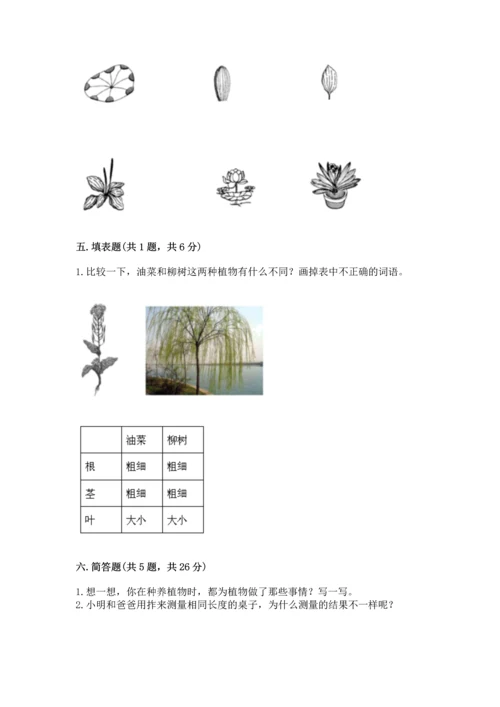 五. 填表题(共 1 题，共 6 分)

1. 比较一下，油菜和柳树这两种植物有什么不同？画掉表中不正确的词语。

|  | 油菜 | 柳树 |
|---|---|---|
| 根 | 粗细 | 粗细 |
| 茎 | 粗细 | 粗细 |
| 叶 | 大小 | 大小 |

六. 简答题(共 5 题，共 26 分)

1. 想一想，你在种养植物时，都为植物做了那些事情？写一写。
2. 小明和爸爸用拃来测量相同长度的桌子，为什么测量的结果不一样呢？